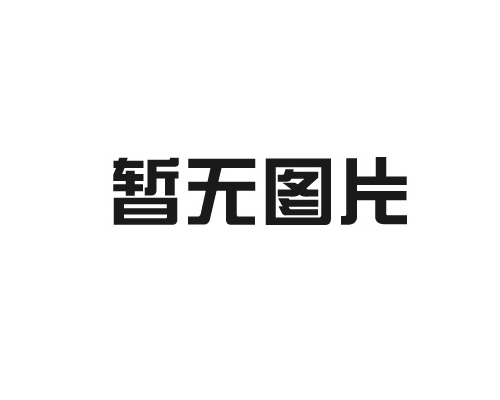 暂无图片